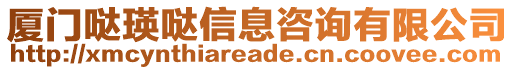 厦门哒瑛哒信息咨询有限公司
http://xmcynthiareade.cn.coovee.com